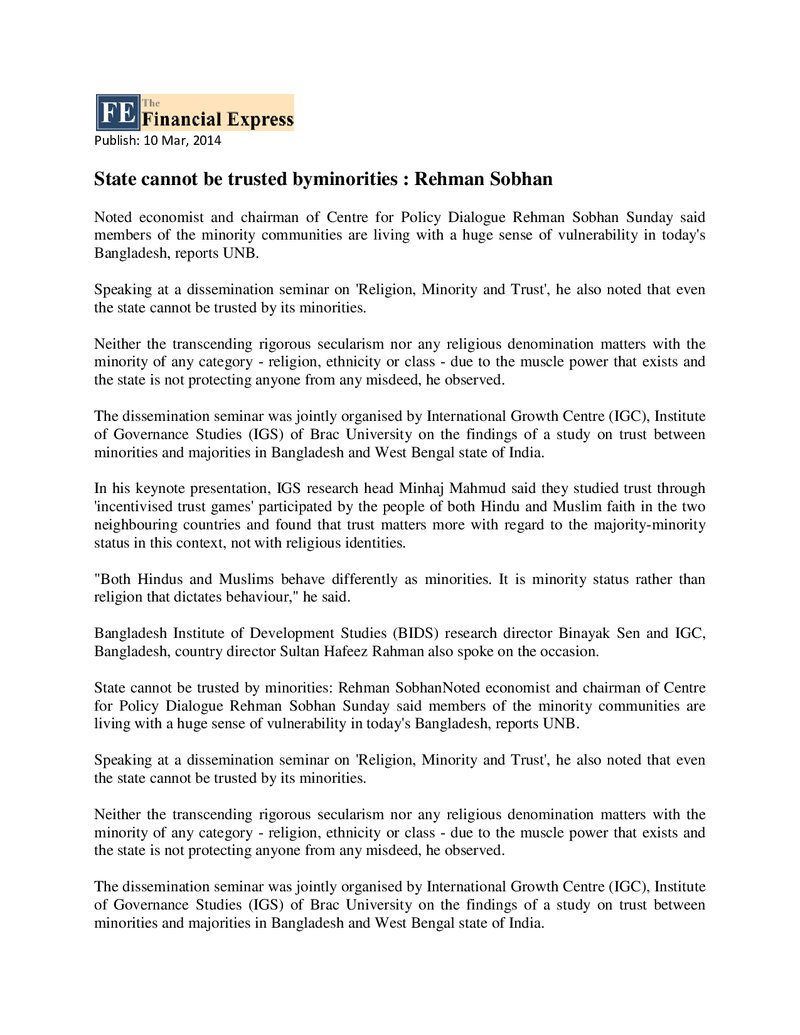 FE The Financial Express

Publish: 10 Mar, 2014

State cannot be trusted byminorities : Rehman Sobhan

Noted economist and chairman of Centre for Policy Dialogue Rehman Sobhan Sunday said members of the minority communities are living with a huge sense of vulnerability in today's Bangladesh, reports UNB.

Speaking at a dissemination seminar on 'Religion, Minority and Trust', he also noted that even the state cannot be trusted by its minorities.

Neither the transcending rigorous secularism nor any religious denomination matters with the minority of any category - religion, ethnicity or class - due to the muscle power that exists and the state is not protecting anyone from any misdeed, he observed.

The dissemination seminar was jointly organised by International Growth Centre (IGC), Institute of Governance Studies (IGS) of Brac University on the findings of a study on trust between minorities and majorities in Bangladesh and West Bengal state of India.

In his keynote presentation, IGS research head Minhaj Mahmud said they studied trust through 'incentivised trust games' participated by the people of both Hindu and Muslim faith in the two neighbouring countries and found that trust matters more with regard to the majority-minority status in this context, not with religious identities.

"Both Hindus and Muslims behave differently as minorities. It is minority status rather than religion that dictates behaviour," he said.

Bangladesh Institute of Development Studies (BIDS) research director Binayak Sen and IGC, Bangladesh, country director Sultan Hafeez Rahman also spoke on the occasion.

State cannot be trusted by minorities: Rehman SobhanNoted economist and chairman of Centre for Policy Dialogue Rehman Sobhan Sunday said members of the minority communities are living with a huge sense of vulnerability in today's Bangladesh, reports UNB.

Speaking at a dissemination seminar on 'Religion, Minority and Trust', he also noted that even the state cannot be trusted by its minorities.

Neither the transcending rigorous secularism nor any religious denomination matters with the minority of any category - religion, ethnicity or class - due to the muscle power that exists and the state is not protecting anyone from any misdeed, he observed.

The dissemination seminar was jointly organised by International Growth Centre (IGC), Institute of Governance Studies (IGS) of Brac University on the findings of a study on trust between minorities and majorities in Bangladesh and West Bengal state of India.